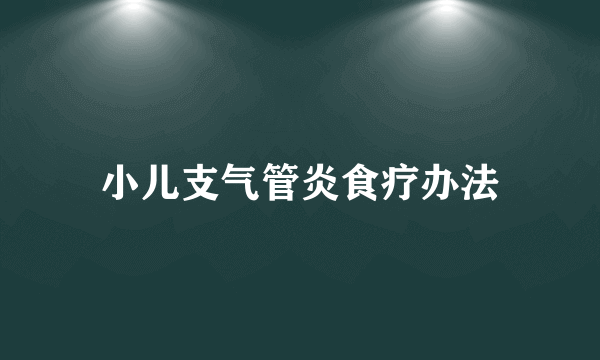 小儿支气管炎食疗办法